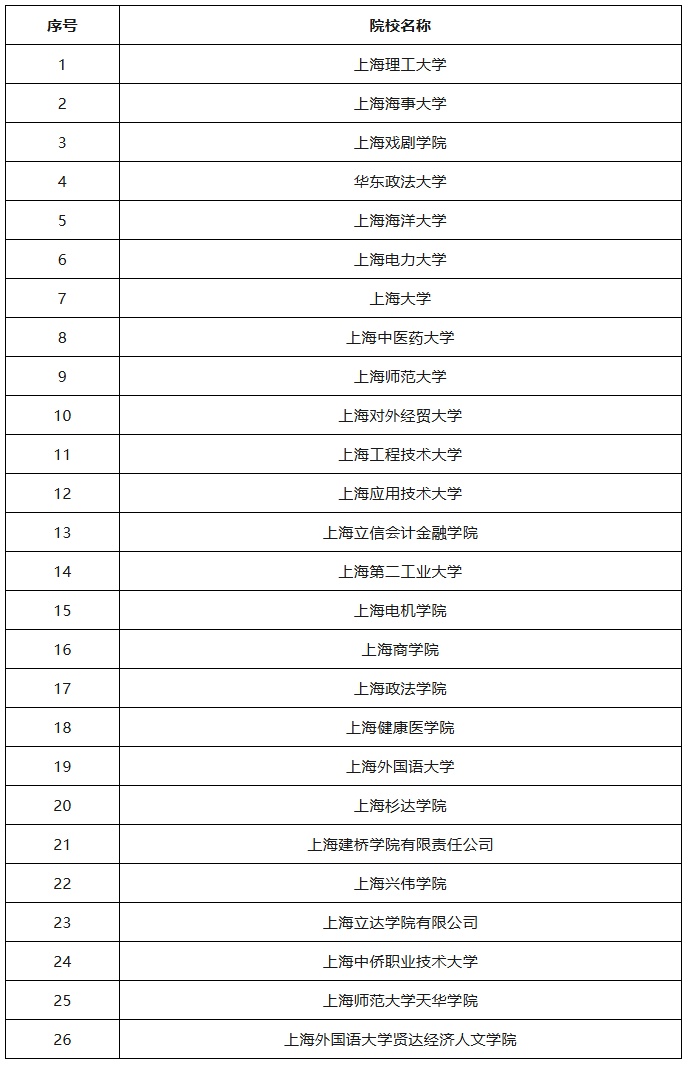 | 序号 | 院校名称 |
|---|---|
| 1 | 上海理工大学 |
| 2 | 上海海事大学 |
| 3 | 上海戏剧学院 |
| 4 | 华东政法大学 |
| 5 | 上海海洋大学 |
| 6 | 上海电力大学 |
| 7 | 上海大学 |
| 8 | 上海中医药大学 |
| 9 | 上海师范大学 |
| 10 | 上海对外经贸大学 |
| 11 | 上海工程技术大学 |
| 12 | 上海应用技术大学 |
| 13 | 上海立信会计金融学院 |
| 14 | 上海第二工业大学 |
| 15 | 上海电机学院 |
| 16 | 上海商学院 |
| 17 | 上海政法学院 |
| 18 | 上海健康医学院 |
| 19 | 上海外国语大学 |
| 20 | 上海杉达学院 |
| 21 | 上海建桥学院有限责任公司 |
| 22 | 上海兴伟学院 |
| 23 | 上海立达学院有限公司 |
| 24 | 上海中侨职业技术大学 |
| 25 | 上海师范大学天华学院 |
| 26 | 上海外国语大学贤达经济人文学院 |